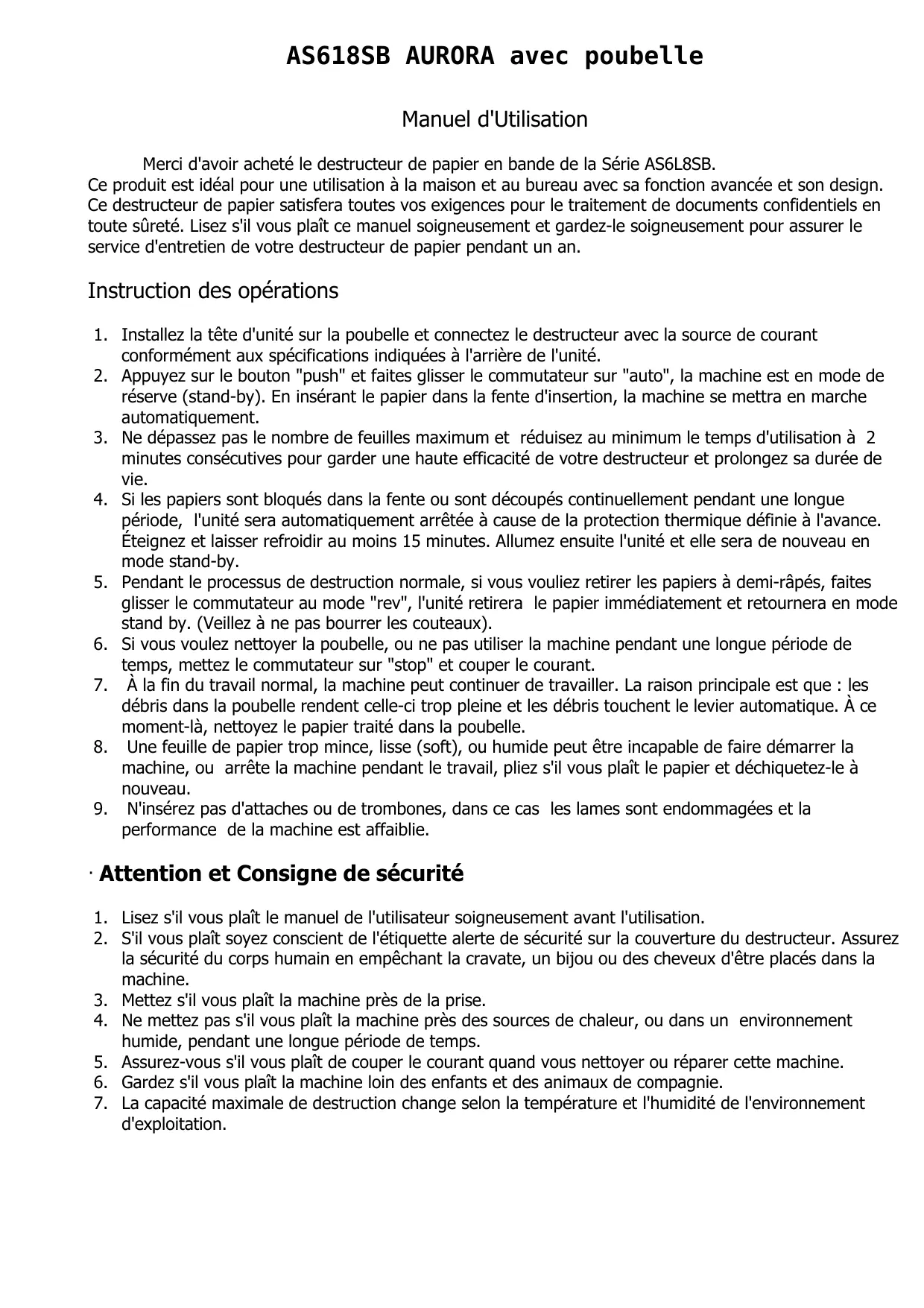 AS618SB AURORA avec poubelle

Manuel d'Utilisation

Merci d'avoir acheté le destructeur de papier en bande de la Série AS6L8SB. Ce produit est idéal pour une utilisation à la maison et au bureau avec sa fonction avancée et son design. Ce destructeur de papier satisfera toutes vos exigences pour le traitement de documents confidentiels en toute sûreté. Lisez s'il vous plaît ce manuel soigneusement et gardez-le soigneusement pour assurer le service d'entretien de votre destructeur de papier pendant un an.

Instruction des opérations

1. Installez la tête d'unité sur la poubelle et connectez le destructeur avec la source de courant conformément aux spécifications indiquées à l'arrière de l'unité.
2. Appuyez sur le bouton "push" et faites glisser le commutateur sur "auto", la machine est en mode de réserve (stand-by). En insérant le papier dans la fente d'insertion, la machine se mettra en marche automatiquement.
3. Ne dépassez pas le nombre de feuilles maximum et réduisez au minimum le temps d'utilisation à 2 minutes consécutives pour garder une haute efficacité de votre destructeur et prolongez sa durée de vie.
4. Si les papiers sont bloqués dans la fente ou sont découpés continuellement pendant une longue période, l'unité sera automatiquement arrêtée à cause de la protection thermique définie à l'avance. Éteignez et laisser refroidir au moins 15 minutes. Allumez ensuite l'unité et elle sera de nouveau en mode stand-by.
5. Pendant le processus de destruction normale, si vous vouliez retirer les papiers à demi-râpés, faites glisser le commutateur au mode "rev", l'unité retirera le papier immédiatement et retournera en mode stand by. (Veillez à ne pas bourrer les couteaux).
6. Si vous voulez nettoyer la poubelle, ou ne pas utiliser la machine pendant une longue période de temps, mettez le commutateur sur "stop" et couper le courant.
7. À la fin du travail normal, la machine peut continuer de travailler. La raison principale est que : les débris dans la poubelle rendent celle-ci trop pleine et les débris touchent le levier automatique. À ce moment-là, nettoyez le papier traité dans la poubelle.
8. Une feuille de papier trop mince, lisse (soft), ou humide peut être incapable de faire démarrer la machine, ou arrête la machine pendant le travail, pliez s'il vous plaît le papier et déchiquetez-le à nouveau.
9. N'insérez pas d'attaches ou de trombones, dans ce cas les lames sont endommagées et la performance de la machine est affaiblie.

· Attention et Consigne de sécurité

1. Lisez s'il vous plaît le manuel de l'utilisateur soigneusement avant l'utilisation.
2. S'il vous plaît soyez conscient de l'étiquette alerte de sécurité sur la couverture du destructeur. Assurez la sécurité du corps humain en empêchant la cravate, un bijou ou des cheveux d'être placés dans la machine.
3. Mettez s'il vous plaît la machine près de la prise.
4. Ne mettez pas s'il vous plaît la machine près des sources de chaleur, ou dans un environnement humide, pendant une longue période de temps.
5. Assurez-vous s'il vous plaît de couper le courant quand vous nettoyer ou réparer cette machine.
6. Gardez s'il vous plaît la machine loin des enfants et des animaux de compagnie.
7. La capacité maximale de destruction change selon la température et l'humidité de l'environnement d'exploitation.